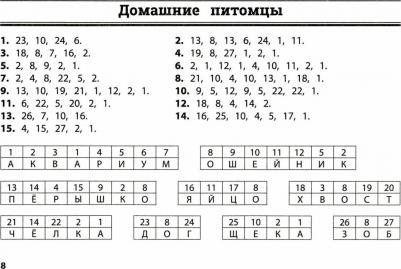 Домашние питомцы

1. 23, 10, 24, 6.
3. 18, 8, 7, 16, 2.
5. 2, 8, 9, 2, 1.
7. 2, 4, 8, 22, 5, 2.
9. 13, 10, 19, 21, 1, 12, 2, 1.
11. 6, 22, 5, 20, 2, 1.
13. 26, 7, 10, 16.
15. 4, 15, 27, 2, 1.

2. 13, 8, 13, 6, 24, 1, 11.
4. 19, 8, 27, 1, 2, 1.
6. 2, 1, 12, 1, 4, 10, 11, 2, 1.
8. 21, 10, 4, 10, 13, 1, 18, 1.
10. 9, 5, 12, 9, 5, 22, 22, 1.
12. 18, 8, 4, 14, 2.
14. 16, 25, 10, 4, 5, 17, 1.

| 1 | 2 | 3 | 1 | 4 | 5 | 6 | 7 |
|---|---|---|---|---|---|---|---|
| А | К | В | А | Р | И | У | М |

| 8 | 9 | 10 | 11 | 12 | 5 | 2 |
|---|---|---|---|---|---|---|
| О | Ш | Е | Й | Н | И | К |

| 13 | 14 | 4 | 15 | 9 | 2 | 8 |
|---|---|---|---|---|---|---|
| П | Ё | Р | Ы | Ш | К | О |

| 16 | 11 | 17 | 8 |
|---|---|---|---|
| Я | Й | Ц | О |

| 18 | 3 | 8 | 19 | 20 |
|---|---|---|---|---|
| Х | В | О | С | Т |

| 21 | 14 | 22 | 2 | 1 |
|---|---|---|---|---|
| Ч | Ё | Л | К | А |

| 23 | 8 | 24 |
|---|---|---|
| Д | О | Г |

| 25 | 10 | 2 | 1 |
|---|---|---|---|
| Щ | Е | К | А |

| 26 | 8 | 27 |
|---|---|---|
| З | О | Б |

8